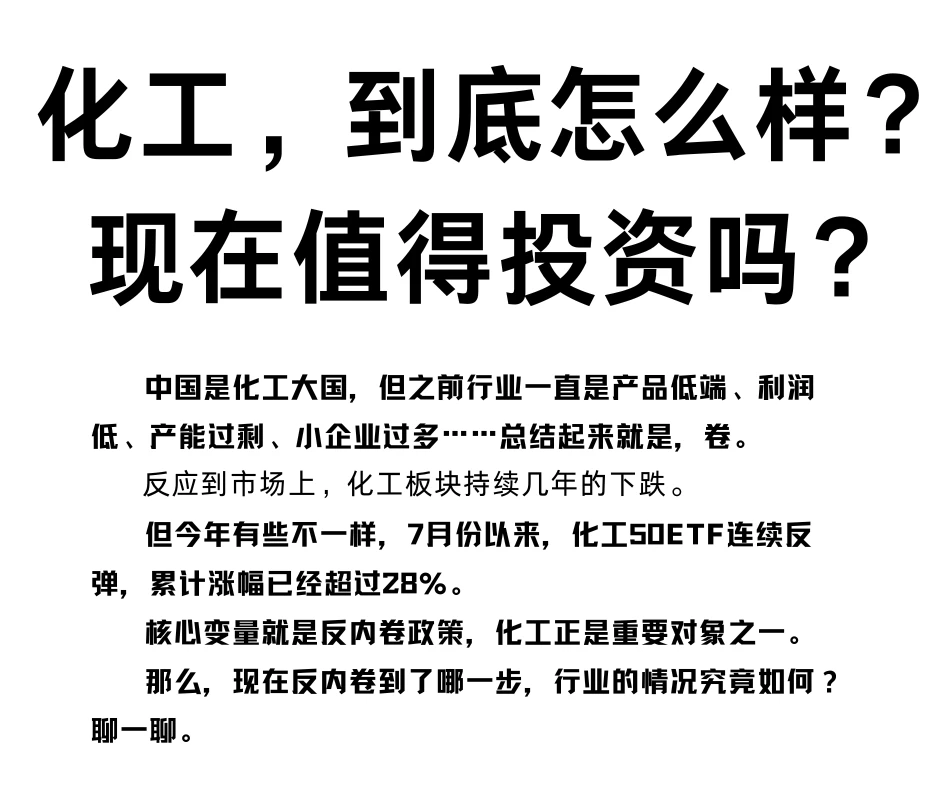 化工，到底怎么样？现在值得投资吗？

中国是化工大国，但之前行业一直是产品低端、利润低、产能过剩、小企业过多……总结起来就是，卷。

反应到市场上，化工板块持续几年的下跌。

但今年有些不一样，7月份以来，化工50ETF连续反弹，累计涨幅已经超过28%。

核心变量就是反内卷政策，化工正是重要对象之一。

那么，现在反内卷到了哪一步，行业的情况究竟如何？聊一聊。